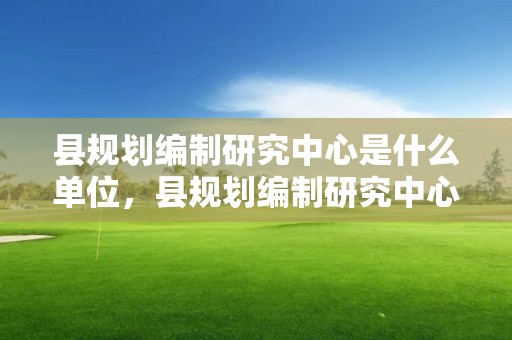 县规划编制研究中心是什么单位，县规划编制研究中心